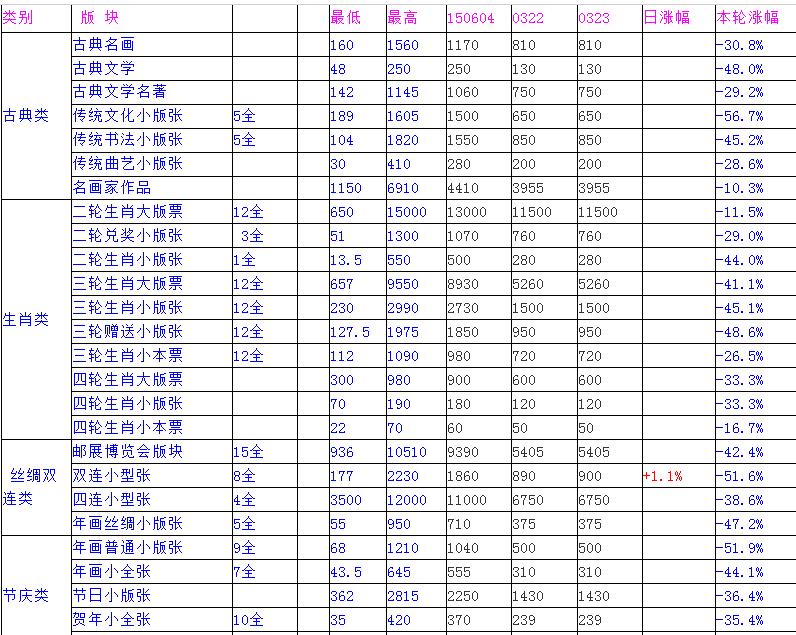 | 类别 | 版 块 | | | 最低 | 最高 | 150604 | 0322 | 0323 | 日涨幅 | 本轮涨幅 |
|---|---|---|---|---|---|---|---|---|---|---|
| 古典类 | 古典名画 | | | 160 | 1560 | 1170 | 810 | 810 | | -30.8% |
| | 古典文学 | | | 48 | 250 | 250 | 130 | 130 | | -48.0% |
| | 古典文学名著 | | | 142 | 1145 | 1060 | 750 | 750 | | -29.2% |
| | 传统文化小版张 | 5全 | | 189 | 1605 | 1500 | 650 | 650 | | -56.7% |
| | 传统书法小版张 | 5全 | | 104 | 1820 | 1550 | 850 | 850 | | -45.2% |
| | 传统曲艺小版张 | | | 30 | 410 | 280 | 200 | 200 | | -28.6% |
| | 名画家作品 | | | 1150 | 6910 | 4410 | 3955 | 3955 | | -10.3% |
| 生肖类 | 二轮生肖大版票 | 12全 | | 650 | 15000 | 13000 | 11500 | 11500 | | -11.5% |
| | 二轮兑奖小版张 | 3全 | | 51 | 1300 | 1070 | 760 | 760 | | -29.0% |
| | 二轮生肖小版张 | 1全 | | 13.5 | 550 | 500 | 280 | 280 | | -44.0% |
| | 三轮生肖大版票 | 12全 | | 657 | 9550 | 8930 | 5260 | 5260 | | -41.1% |
| | 三轮生肖小版张 | 12全 | | 230 | 2990 | 2730 | 1500 | 1500 | | -45.1% |
| | 三轮赠送小版张 | 12全 | | 127.5 | 1975 | 1850 | 950 | 950 | | -48.6% |
| | 三轮生肖小本票 | 12全 | | 112 | 1090 | 980 | 720 | 720 | | -26.5% |
| | 四轮生肖大版票 | | | 300 | 980 | 900 | 600 | 600 | | -33.3% |
| | 四轮生肖小版张 | | | 70 | 190 | 180 | 120 | 120 | | -33.3% |
| | 四轮生肖小本票 | | | 22 | 70 | 60 | 50 | 50 | | -16.7% |
| 丝绸双连类 | 邮展博览会版块 | 15全 | | 936 | 10510 | 9390 | 5405 | 5405 | | -42.4% |
| | 双连小型张 | 8全 | | 177 | 2230 | 1860 | 890 | 900 | +1.1% | -51.6% |
| | 四连小型张 | 4全 | | 3500 | 12000 | 11000 | 6750 | 6750 | | -38.6% |
| | 年画丝绸小版张 | 5全 | | 55 | 950 | 710 | 375 | 375 | | -47.2% |
| 节庆类 | 年画普通小版张 | 9全 | | 68 | 1210 | 1040 | 500 | 500 | | -51.9% |
| | 年画小全张 | 7全 | | 43.5 | 645 | 555 | 310 | 310 | | -44.1% |
| | 节日小版张 | | | 362 | 2815 | 2250 | 1430 | 1430 | | -36.4% |
| | 贺年小全张 | 10全 | | 35 | 420 | 370 | 239 | 239 | | -35.4% |